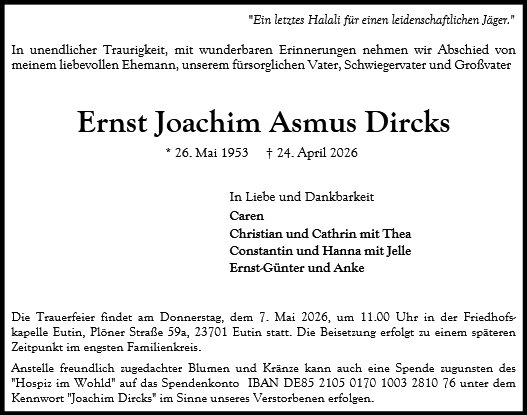 "Ein letztes Halali für einen leidenschaftlichen Jäger."

In unendlicher Traurigkeit, mit wunderbaren Erinnerungen nehmen wir Abschied von meinem liebevollen Ehemann, unserem fürsorglichen Vater, Schwiegervater und Großvater

Ernst Joachim Asmus Dircks

* 26. Mai 1953 † 24. April 2026

In Liebe und Dankbarkeit
Caren
Christian und Cathrin mit Thea
Constantin und Hanna mit Jelle
Ernst-Günter und Anke

Die Trauerfeier findet am Donnerstag, dem 7. Mai 2026, um 11.00 Uhr in der Friedhofskapelle Eutin, Plöner Straße 59a, 23701 Eutin statt. Die Beisetzung erfolgt zu einem späteren Zeitpunkt im engsten Familienkreis.

Anstelle freundlich zugedachter Blumen und Kränze kann auch eine Spende zugunsten des "Hospiz im Wohld" auf das Spendenkonto IBAN DE85 2105 0170 1003 2810 76 unter dem Kennwort "Joachim Dircks" im Sinne unseres Verstorbenen erfolgen.